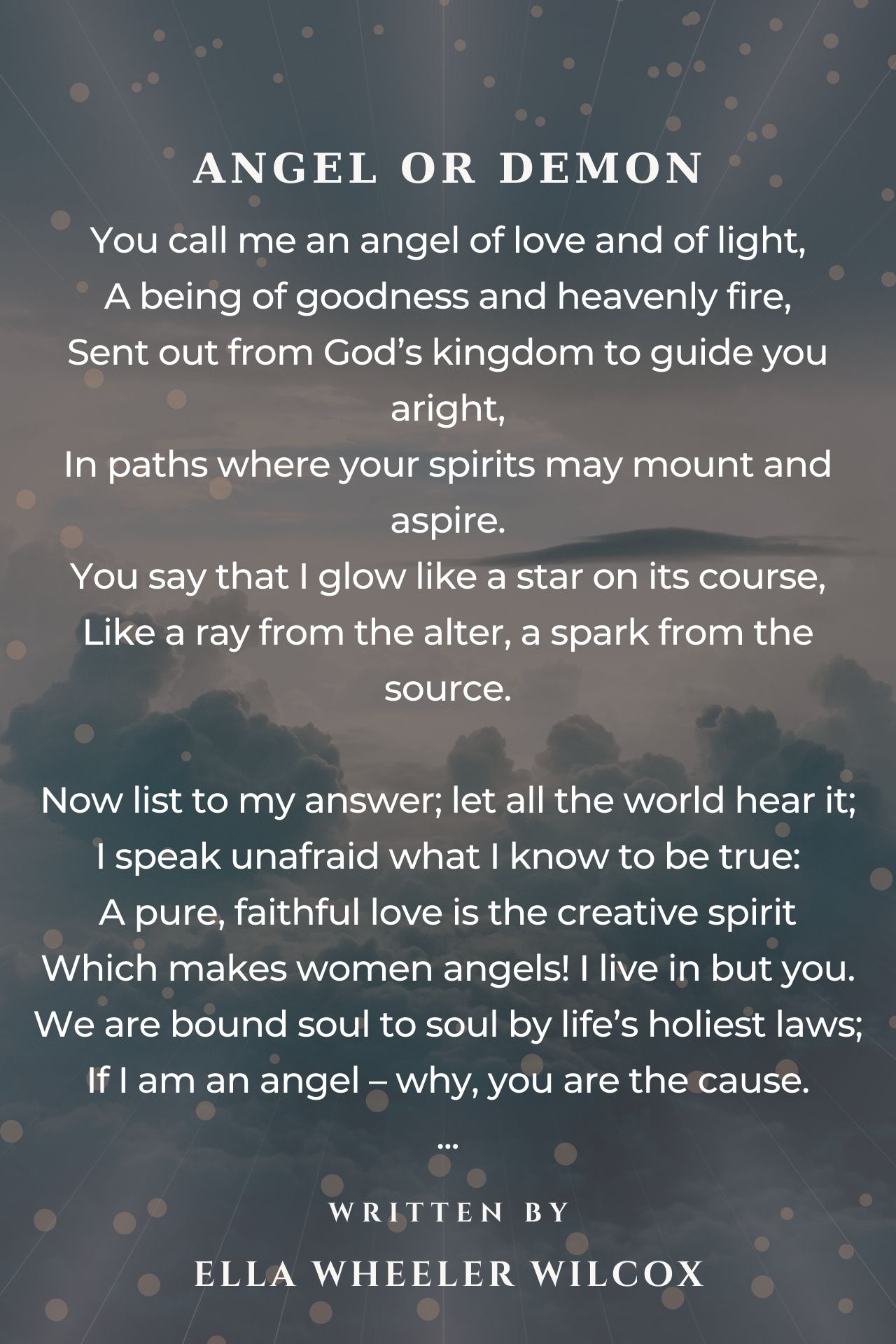 ANGEL OR DEMON

You call me an angel of love and of light,
A being of goodness and heavenly fire,
Sent out from God's kingdom to guide you aright,
In paths where your spirits may mount and aspire.
You say that I glow like a star on its course,
Like a ray from the alter, a spark from the source.

Now list to my answer; let all the world hear it;
I speak unafraid what I know to be true:
A pure, faithful love is the creative spirit
Which makes women angels! I live in but you.
We are bound soul to soul by life's holiest laws;
If I am an angel – why, you are the cause.
...

WRITTEN BY

ELLA WHEELER WILCOX